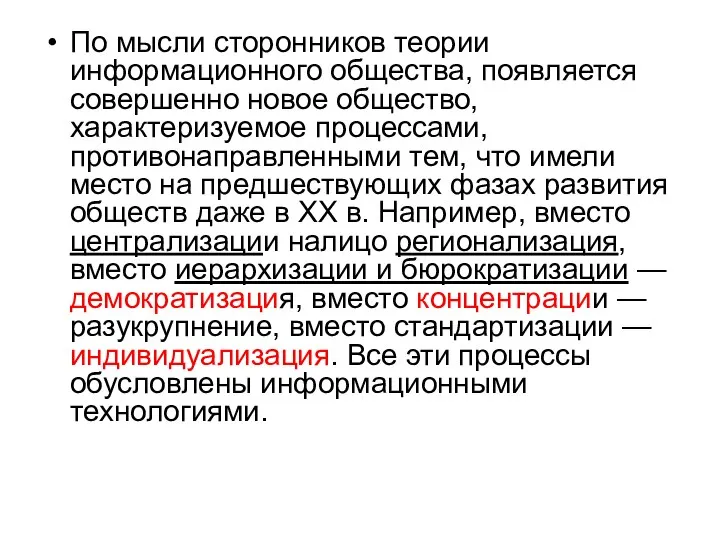 • По мысли сторонников теории информационного общества, появляется совершенно новое общество, характеризуемое процессами, противонаправленными тем, что имели место на предшествующих фазах развития обществ даже в XX в. Например, вместо централизации налицо регионализация, вместо иерархизации и бюрократизации — демократизация, вместо концентрации — разукрупнение, вместо стандартизации — индивидуализация. Все эти процессы обусловлены информационными технологиями.